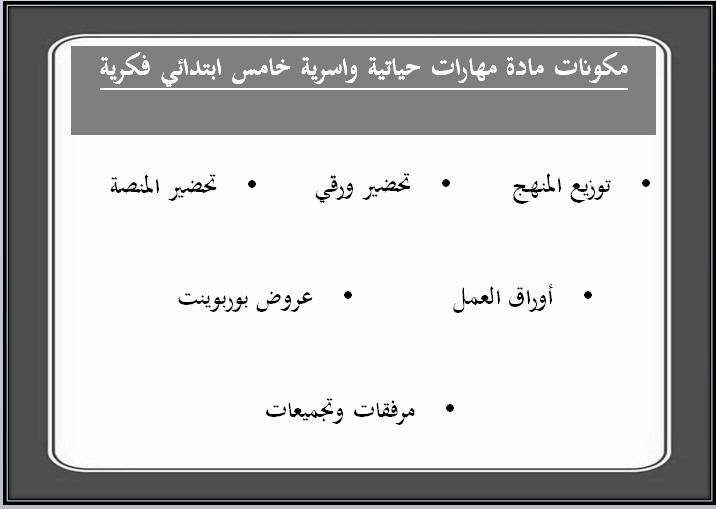 مكونات مادة مهارات حياتية واسرية خامس ابتدائي فكرية

• توزيع المنهج
• تحضير ورقي
• تحضير المنصة

• أوراق العمل
• عروض بوربوينت

• مرفقات وتجميعات